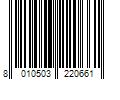 8 010503 220661